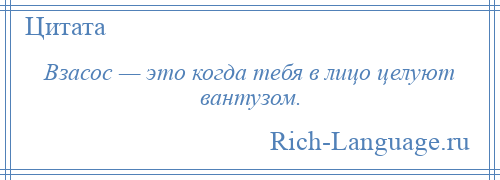 Цитата

Взасос — это когда тебя в лицо целуют вантузом.

Rich-Language.ru